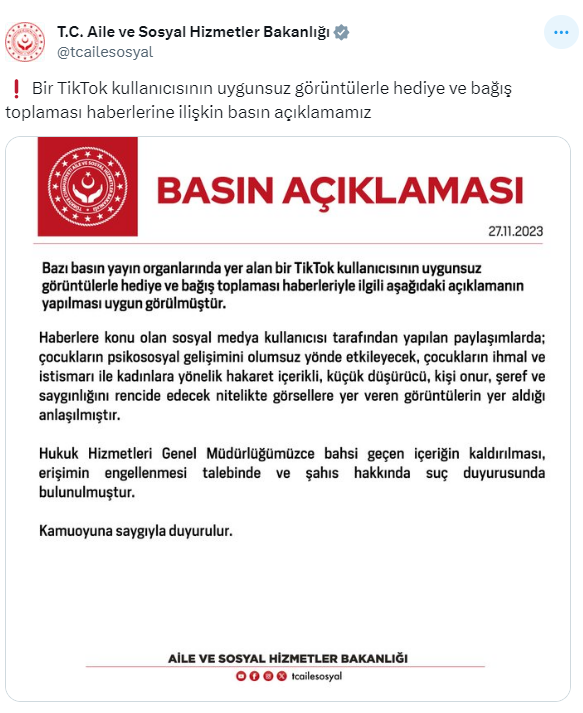 T.C. Aile ve Sosyal Hizmetler Bakanlığı
@tcailesosyal

❗ Bir TikTok kullanıcısının uygunsuz görüntülerle hediye ve bağış toplaması haberlerine ilişkin basın açıklamamız

TÜRKİYE CUMHURİYETİ AİLE VE SOSYAL HİZMETLER BAKANLIĞI

BASIN AÇIKLAMASI

27.11.2023

Bazı basın yayın organlarında yer alan bir TikTok kullanıcısının uygunsuz görüntülerle hediye ve bağış toplaması haberleriyle ilgili aşağıdaki açıklamanın yapılması uygun görülmüştür.

Haberlere konu olan sosyal medya kullanıcısı tarafından yapılan paylaşımlarda; çocukların psikososyal gelişimini olumsuz yönde etkileyecek, çocukların ihmal ve istismarı ile kadınlara yönelik hakaret içerikli, küçük düşürücü, kişi onur, şeref ve saygınlığını rencide edecek nitelikte görsellere yer veren görüntülerin yer aldığı anlaşılmıştır.

Hukuk Hizmetleri Genel Müdürlüğümüzce bahsi geçen içeriğin kaldırılması, erişimin engellenmesi talebinde ve şahıs hakkında suç duyurusunda bulunulmuştur.

Kamuoyuna saygıyla duyurulur.

AİLE VE SOSYAL HİZMETLER BAKANLIĞI

tcailesosyal